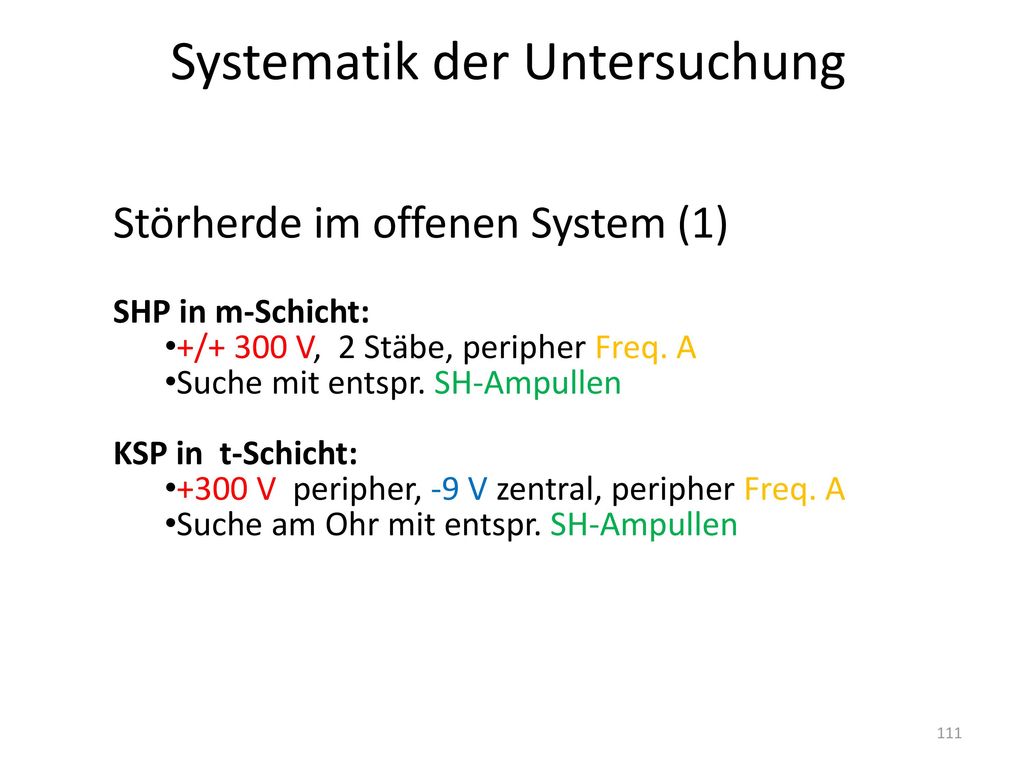 Systematik der Untersuchung

Störherde im offenen System (1)

SHP in m-Schicht:
•+/+ 300 V, 2 Stäbe, peripher Freq. A
•Suche mit entspr. SH-Ampullen

KSP in t-Schicht:
•+300 V peripher, -9 V zentral, peripher Freq. A
•Suche am Ohr mit entspr. SH-Ampullen

111